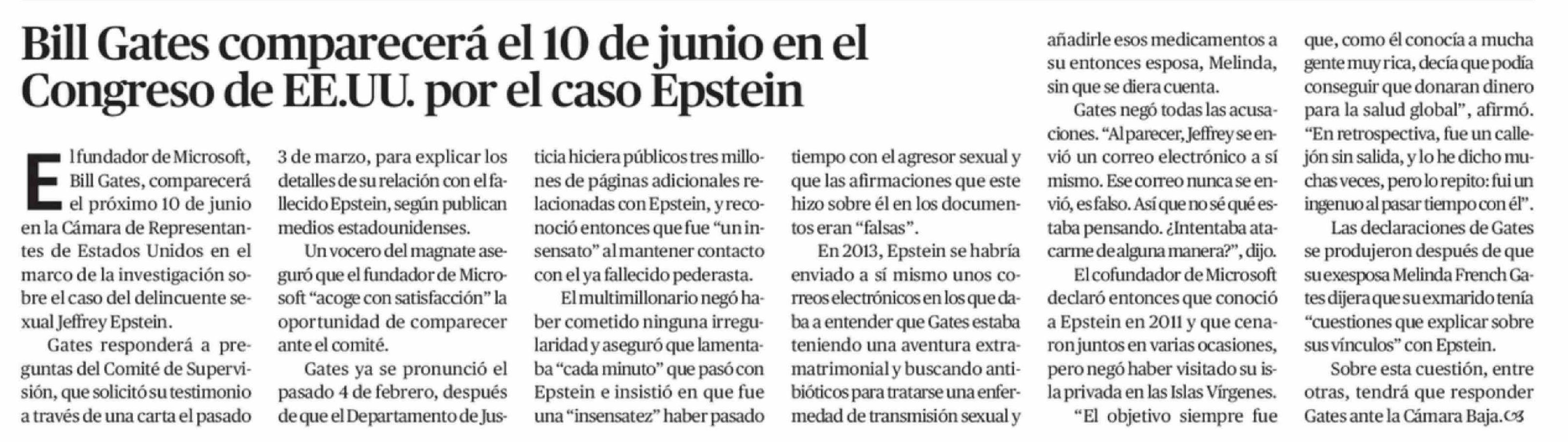 Bill Gates comparecerá el 10 de junio en el Congreso de EE.UU. por el caso Epstein

El fundador de Microsoft, Bill Gates, comparecerá el próximo 10 de junio en la Cámara de Representantes de Estados Unidos en el marco de la investigación sobre el caso del delincuente sexual Jeffrey Epstein.

Gates responderá a preguntas del Comité de Supervisión, que solicitó su testimonio a través de una carta el pasado 3 de marzo, para explicar los detalles de su relación con el fallecido Epstein, según publican medios estadounidenses.

Un vocero del magnate aseguró que el fundador de Microsoft "acoge con satisfacción" la oportunidad de comparecer ante el comité.

Gates ya se pronunció el pasado 4 de febrero, después de que el Departamento de Justicia hiciera públicos tres millones de páginas adicionales relacionadas con Epstein, y reconoció entonces que fue "un insensato" al mantener contacto con el ya fallecido pederasta.

El multimillonario negó haber cometido ninguna irregularidad y aseguró que lamentaba "cada minuto" que pasó con Epstein e insistió en que fue una "insensatez" haber pasado tiempo con el agresor sexual y que las afirmaciones que este hizo sobre él en los documentos eran "falsas".

En 2013, Epstein se habría enviado a sí mismo unos correos electrónicos en los que daba a entender que Gates estaba teniendo una aventura extramatrimonial y buscando antibióticos para tratarse una enfermedad de transmisión sexual y añadirle esos medicamentos a su entonces esposa, Melinda, sin que se diera cuenta.

Gates negó todas las acusaciones. "Al parecer, Jeffrey se envió un correo electrónico a sí mismo. Ese correo nunca se envió, es falso. Así que no sé qué estaba pensando. ¿Intentaba atacarme de alguna manera?", dijo.

El cofundador de Microsoft declaró entonces que conoció a Epstein en 2011 y que cenaron juntos en varias ocasiones, pero negó haber visitado su isla privada en las Islas Vírgenes.

"El objetivo siempre fue que, como él conocía a mucha gente muy rica, decía que podía conseguir que donaran dinero para la salud global", afirmó. "En retrospectiva, fue un callejón sin salida, y lo he dicho muchas veces, pero lo repito: fui un ingenuo al pasar tiempo con él".

Las declaraciones de Gates se produjeron después de que su exesposa Melinda French Gates dijera que su exmarido tenía "cuestiones que explicar sobre sus vínculos" con Epstein.

Sobre esta cuestión, entre otras, tendrá que responder Gates ante la Cámara Baja.